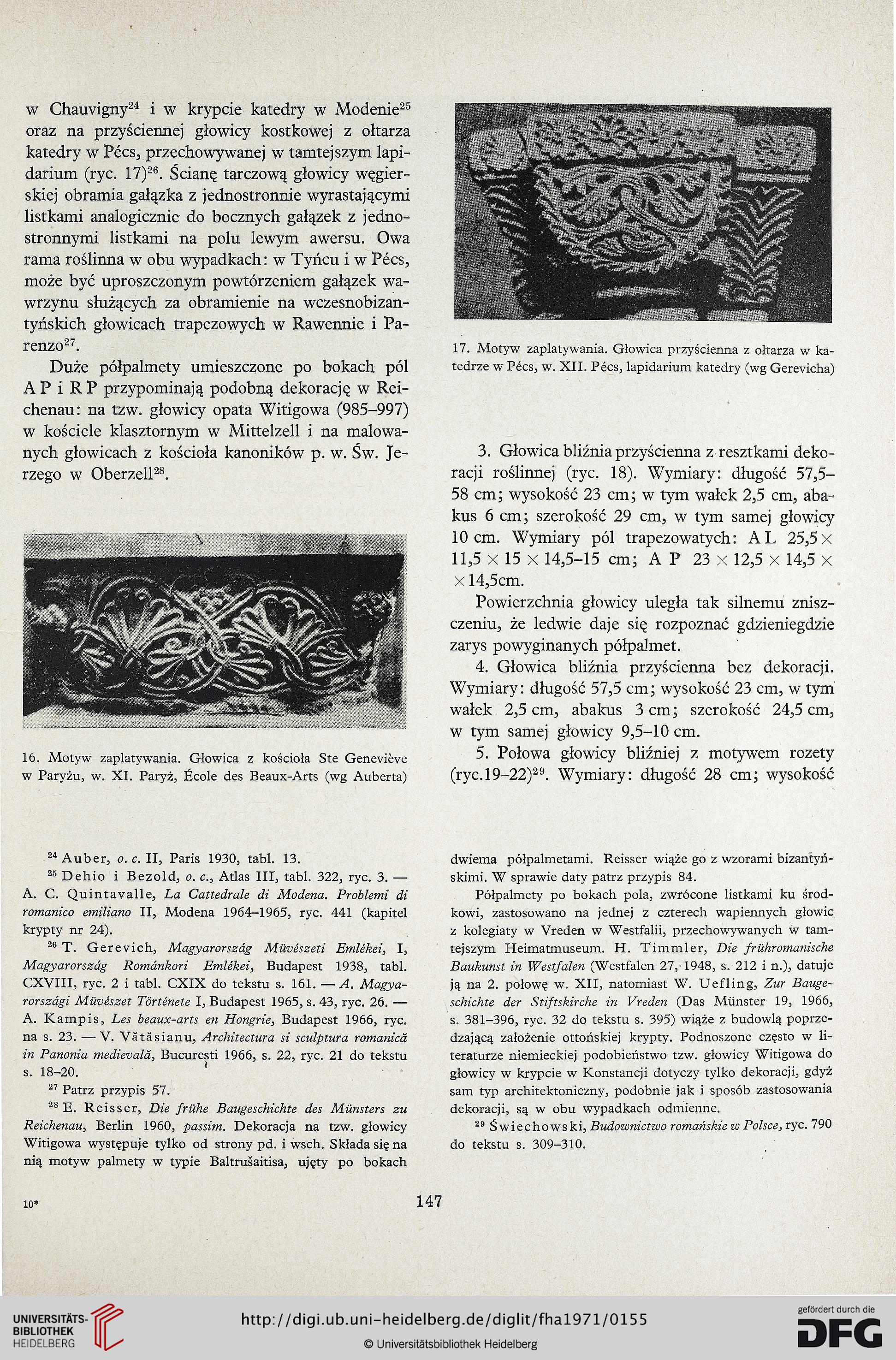 w Chauvigny$^{24}$ i w krypcie katedry w Modenie$^{25}$ oraz na przyściennej głowicy kostkowej z ołtarza katedry w Pécs, przechowywanej w tamtejszym lapidarium (ryc. 17)$^{26}$. Ścianę tarczową głowicy węgierskiej obramia gałązka z jednostronnie wyrastającymi listkami analogicznie do bocznych gałązek z jednostronnymi listkami na polu lewym awersu. Owa rama roślinna w obu wypadkach: w Tyńcu i w Pécs, może być uproszczonym powtórzeniem gałązek wawrzynu służących za obramienie na wczesnobizantyńskich głowicach trapezowych w Rawennie i Parenzo$^{27}$.

Duże półpalmety umieszczone po bokach pól A P i R P przypominają podobną dekorację w Reichenau: na tzw. głowicy opata Witigowa (985–997) w kościele klasztornym w Mittelzell i na malowanych głowicach z kościoła kanoników p. w. Św. Jerzego w Oberzell$^{28}$.

16. Motyw zaplatywania. Głowica z kościoła Ste Geneviève w Paryżu, w. XI. Paryż, École des Beaux-Arts (wg Auberta)

17. Motyw zaplatywania. Głowica przyścienna z ołtarza w katedrze w Pécs, w. XII. Pécs, lapidarium katedry (wg Gerevicha)

3. Głowica bliźnia przyścienna z resztkami dekoracji roślinnej (ryc. 18). Wymiary: długość 57,5–58 cm; wysokość 23 cm; w tym wałek 2,5 cm, abakus 6 cm; szerokość 29 cm, w tym samej głowicy 10 cm. Wymiary pól trapezowatych: A L 25,5 × 11,5 × 15 × 14,5–15 cm; A P 23 × 12,5 × 14,5 × × 14,5cm.

Powierzchnia głowicy uległa tak silnemu zniszczeniu, że ledwie daje się rozpoznać gdzieniegdzie zarys powyginanych półpalmet.

4. Głowica bliźnia przyścienna bez dekoracji. Wymiary: długość 57,5 cm; wysokość 23 cm, w tym wałek 2,5 cm, abakus 3 cm; szerokość 24,5 cm, w tym samej głowicy 9,5–10 cm.

5. Połowa głowicy bliźniej z motywem rozety (ryc.19–22)$^{29}$. Wymiary: długość 28 cm; wysokość

$^{24}$ Auber, o. c. II, Paris 1930, tabl. 13.

$^{25}$ Dehio i Bezold, o. c., Atlas III, tabl. 322, ryc. 3. — A. C. Quintavalle, La Cattedrale di Modena. Problemi di romanico emiliano II, Modena 1964–1965, ryc. 441 (kapitel krypty nr 24).

$^{26}$ T. Gerevich, Magyarország Müvészeti Emlékei, I, Magyarország Románkori Emlékei, Budapest 1938, tabl. CXVIII, ryc. 2 i tabl. CXIX do tekstu s. 161. — A. Magyarországi Müvészet Története I, Budapest 1965, s. 43, ryc. 26. — A. Kampis, Les beaux-arts en Hongrie, Budapest 1966, ryc. na s. 23. — V. Vătăsianu, Architectura si sculptura romanică in Panonia medievală, Bucureşti 1966, s. 22, ryc. 21 do tekstu s. 18–20.

$^{27}$ Patrz przypis 57.

$^{28}$ E. Reisser, Die frühe Baugeschichte des Münsters zu Reichenau, Berlin 1960, passim. Dekoracja na tzw. głowicy Witigowa występuje tylko od strony pd. i wsch. Składa się na nią motyw palmety w typie Baltrušaitisa, ujęty po bokach dwiema półpalmetami. Reisser wiąże go z wzorami bizantyńskimi. W sprawie daty patrz przypis 84.

Półpalmety po bokach pola, zwrócone listkami ku środkowi, zastosowano na jednej z czterech wapiennych głowic z kolegiaty w Vreden w Westfalii, przechowywanych w tamtejszym Heimatmuseum. H. Timmler, Die frühromanische Baukunst in Westfalen (Westfalen 27, 1948, s. 212 i n.), datuje ją na 2. połowę w. XII, natomiast W. Uefling, Zur Baugeschichte der Stiftskirche in Vreden (Das Münster 19, 1966, s. 381–396, ryc. 32 do tekstu s. 395) wiąże z budowlą poprzedzającą założenie ottońskiej krypty. Podnoszone często w literaturze niemieckiej podobieństwo tzw. głowicy Witigowa do głowicy w krypcie w Konstancji dotyczy tylko dekoracji, gdyż sam typ architektoniczny, podobnie jak i sposób zastosowania dekoracji, są w obu wypadkach odmienne.

$^{29}$ Świechowski, Budownictwo romańskie w Polsce, ryc. 790 do tekstu s. 309–310.

10*

147

UNIVERSITÄTS-BIBLIOTHEK HEIDELBERG

http://digi.ub.uni-heidelberg.de/diglit/fha1971/0155

© Universitätsbibliothek Heidelberg

gefördert durch die DFG